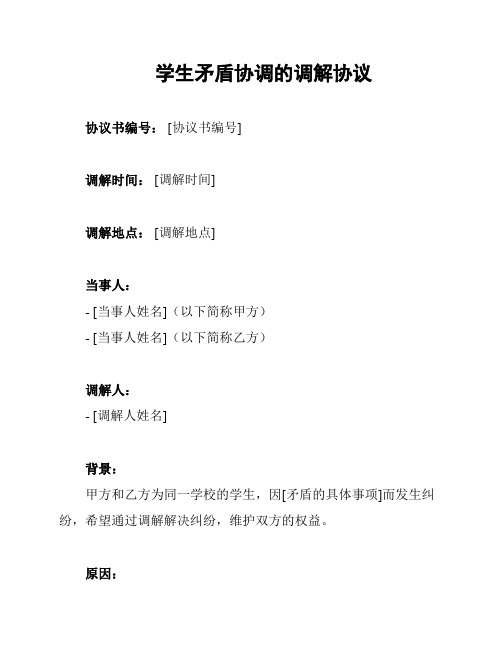 学生矛盾协调的调解协议

协议书编号：[协议书编号]

调解时间：[调解时间]

调解地点：[调解地点]

当事人：

- [当事人姓名]（以下简称甲方）

- [当事人姓名]（以下简称乙方）

调解人：

- [调解人姓名]

背景：

甲方和乙方为同一学校的学生，因[矛盾的具体事项]而发生纠纷，希望通过调解解决纠纷，维护双方的权益。

原因：